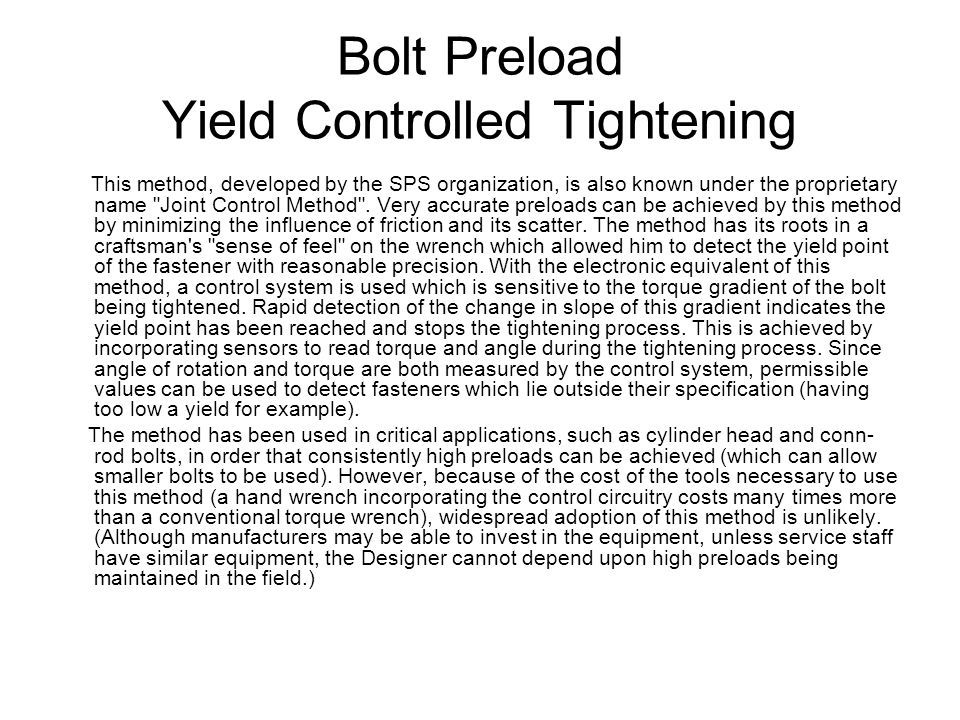 Bolt Preload
Yield Controlled Tightening

This method, developed by the SPS organization, is also known under the proprietary name "Joint Control Method". Very accurate preloads can be achieved by this method by minimizing the influence of friction and its scatter. The method has its roots in a craftsman's "sense of feel" on the wrench which allowed him to detect the yield point of the fastener with reasonable precision. With the electronic equivalent of this method, a control system is used which is sensitive to the torque gradient of the bolt being tightened. Rapid detection of the change in slope of this gradient indicates the yield point has been reached and stops the tightening process. This is achieved by incorporating sensors to read torque and angle during the tightening process. Since angle of rotation and torque are both measured by the control system, permissible values can be used to detect fasteners which lie outside their specification (having too low a yield for example).

The method has been used in critical applications, such as cylinder head and conn-rod bolts, in order that consistently high preloads can be achieved (which can allow smaller bolts to be used). However, because of the cost of the tools necessary to use this method (a hand wrench incorporating the control circuitry costs many times more than a conventional torque wrench), widespread adoption of this method is unlikely. (Although manufacturers may be able to invest in the equipment, unless service staff have similar equipment, the Designer cannot depend upon high preloads being maintained in the field.)